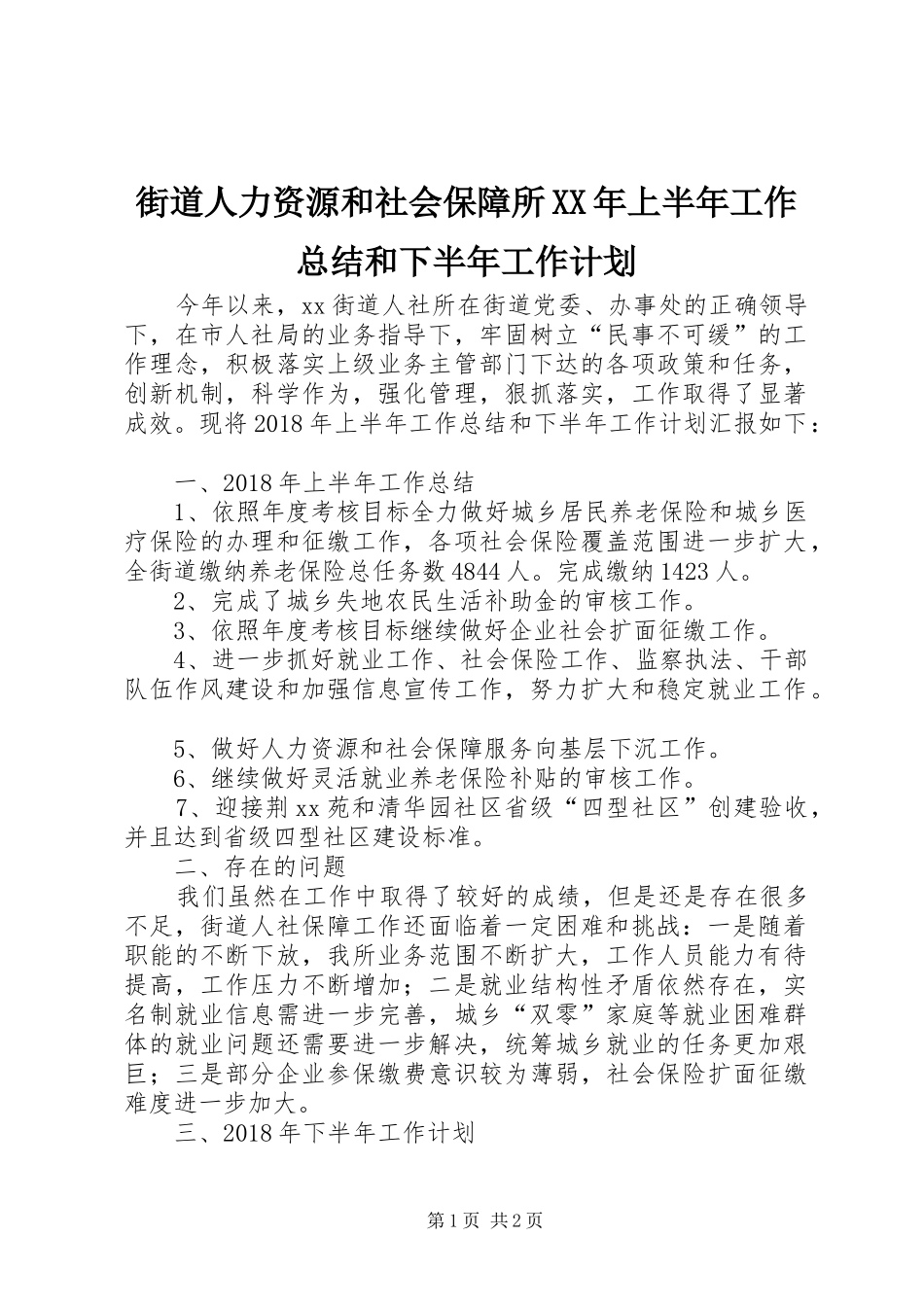 街道人力资源和社会保障所XX年上半年工作总结和下半年工作计划

今年以来，xx街道人社所在街道党委、办事处的正确领导下，在市人社局的业务指导下，牢固树立“民事不可缓”的工作理念，积极落实上级业务主管部门下达的各项政策和任务，创新机制，科学作为，强化管理，狠抓落实，工作取得了显著成效。现将2018年上半年工作总结和下半年工作计划汇报如下：

一、2018年上半年工作总结

1、依照年度考核目标全力做好城乡居民养老保险和城乡医疗保险的办理和征缴工作，各项社会保险覆盖范围进一步扩大，全街道缴纳养老保险总任务数4844人。完成缴纳1423人。

2、完成了城乡失地农民生活补助金的审核工作。

3、依照年度考核目标继续做好企业社会扩面征缴工作。

4、进一步抓好就业工作、社会保险工作、监察执法、干部队伍作风建设和加强信息宣传工作，努力扩大和稳定就业工作。

5、做好人力资源和社会保障服务向基层下沉工作。

6、继续做好灵活就业养老保险补贴的审核工作。

7、迎接荆xx苑和清华园社区省级“四型社区”创建验收，并且达到省级四型社区建设标准。

二、存在的问题

我们虽然在工作中取得了较好的成绩，但是还是存在很多不足，街道人社保障工作还面临着一定困难和挑战：一是随着职能的不断下放，我所业务范围不断扩大，工作人员能力有待提高，工作压力不断增加；二是就业结构性矛盾依然存在，实名制就业信息需进一步完善，城乡“双零”家庭等就业困难群体的就业问题还需要进一步解决，统筹城乡就业的任务更加艰巨；三是部分企业参保缴费意识较为薄弱，社会保险扩面征缴难度进一步加大。

三、2018年下半年工作计划

第1页 共2页